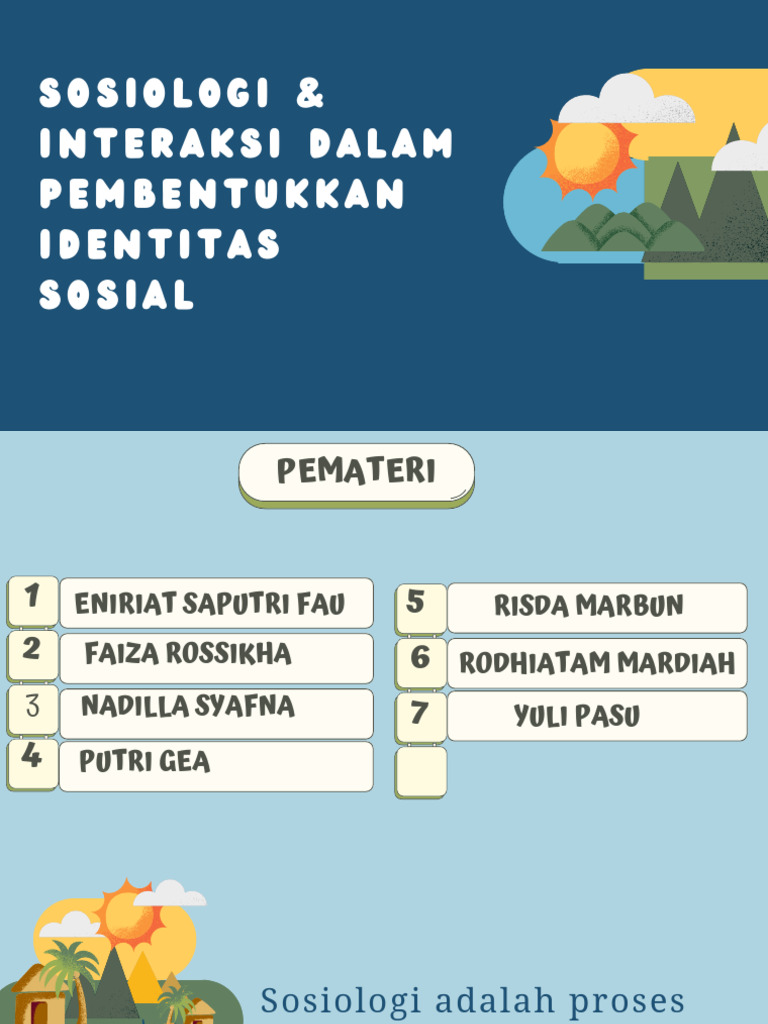 SOSIOLOGI & INTERAKSI DALAM PEMBENTUKKAN IDENTITAS SOSIAL

PEMATERI

1 ENIRIAT SAPUTRI FAU
2 FAIZA ROSSIKHA
3 NADILLA SYAFNA
4 PUTRI GEA

5 RISDA MARBUN
6 RODHIATAM MARDIAH
7 YULI PASU

Sosiologi adalah proses